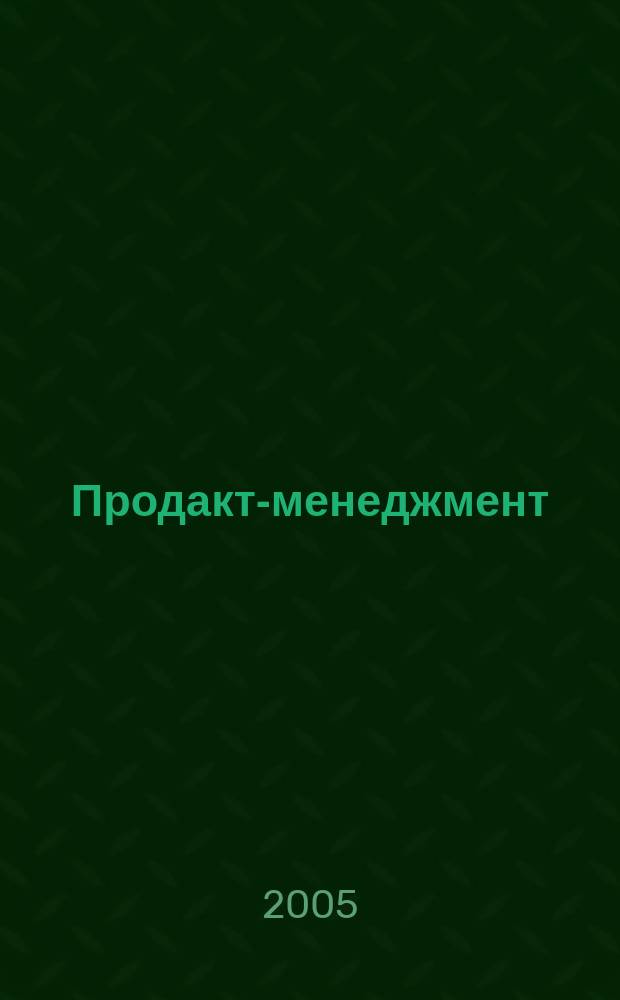 Продакт-менеджмент

2005